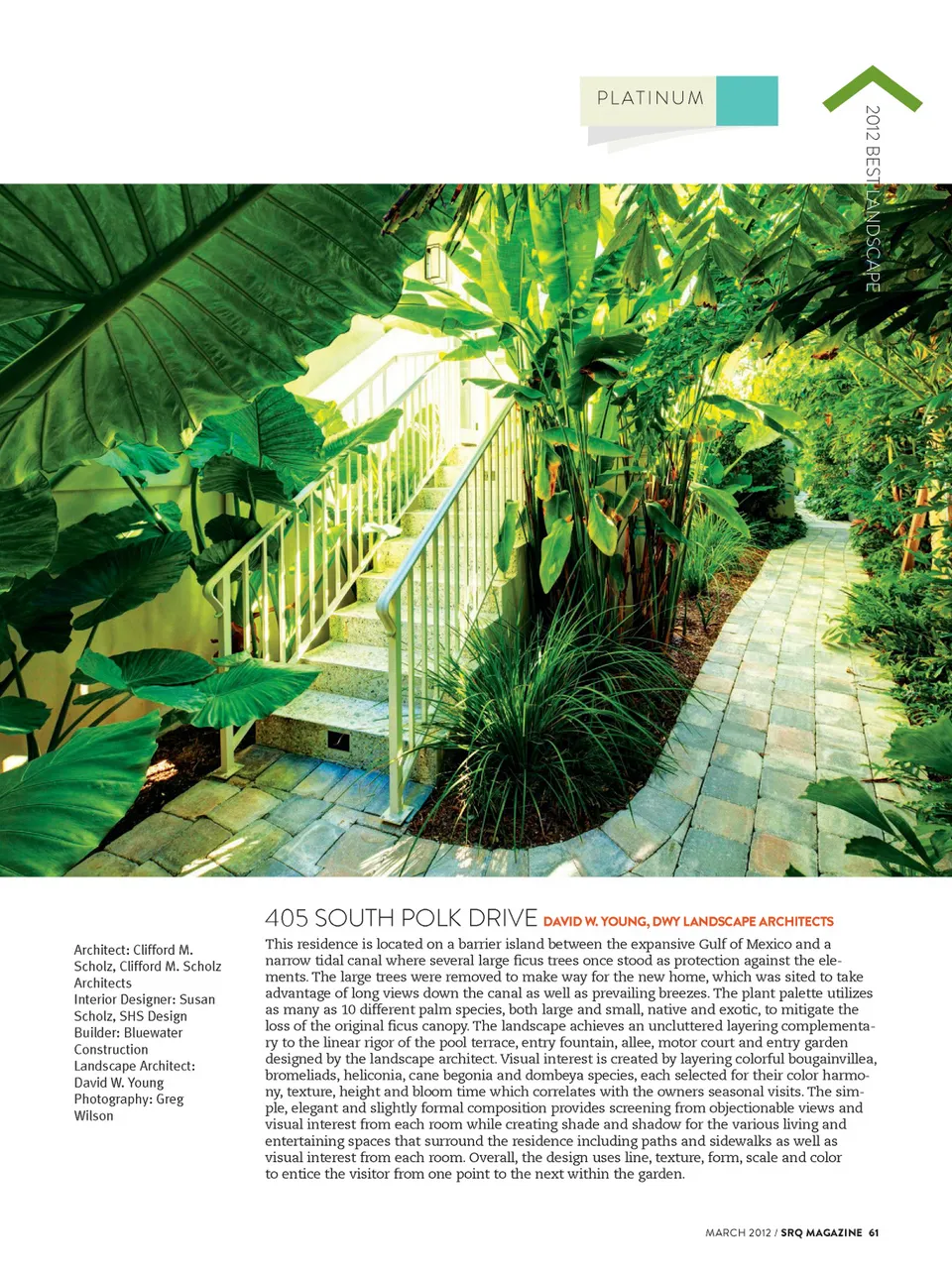 PLATINUM

2012 BEST LANDSCAPE

405 SOUTH POLK DRIVE DAVID W. YOUNG, DWY LANDSCAPE ARCHITECTS

Architect: Clifford M. Scholz, Clifford M. Scholz Architects
Interior Designer: Susan Scholz, SHS Design
Builder: Bluewater Construction
Landscape Architect: David W. Young
Photography: Greg Wilson

This residence is located on a barrier island between the expansive Gulf of Mexico and a narrow tidal canal where several large ficus trees once stood as protection against the elements. The large trees were removed to make way for the new home, which was sited to take advantage of long views down the canal as well as prevailing breezes. The plant palette utilizes as many as 10 different palm species, both large and small, native and exotic, to mitigate the loss of the original ficus canopy. The landscape achieves an uncluttered layering complementary to the linear rigor of the pool terrace, entry fountain, allee, motor court and entry garden designed by the landscape architect. Visual interest is created by layering colorful bougainvillea, bromeliads, heliconia, cane begonia and dombeya species, each selected for their color harmony, texture, height and bloom time which correlates with the owners seasonal visits. The simple, elegant and slightly formal composition provides screening from objectionable views and visual interest from each room while creating shade and shadow for the various living and entertaining spaces that surround the residence including paths and sidewalks as well as visual interest from each room. Overall, the design uses line, texture, form, scale and color to entice the visitor from one point to the next within the garden.

MARCH 2012 / SRQ MAGAZINE 61